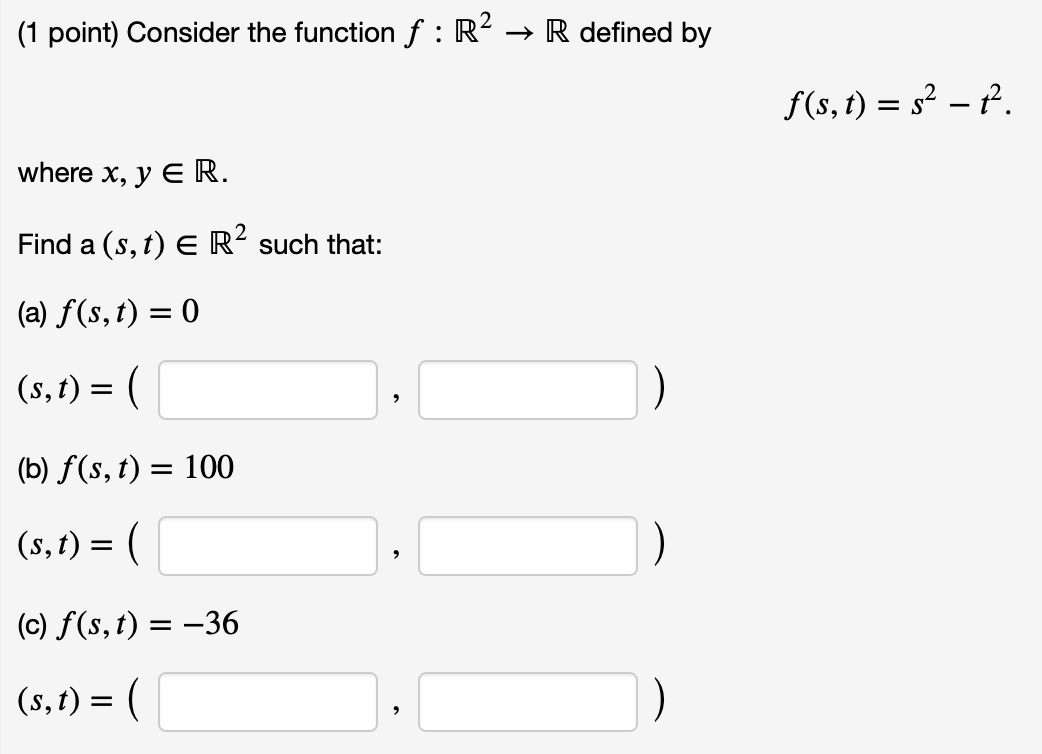 (1 point) Consider the function $f : \mathbb{R}^2 \to \mathbb{R}$ defined by

$f(s,t) = s^2 - t^2.$

where $x, y \in \mathbb{R}$.

Find a $(s,t) \in \mathbb{R}^2$ such that:

(a) $f(s,t) = 0$

$(s,t) = ($ , $)$

(b) $f(s,t) = 100$

$(s,t) = ($ , $)$

(c) $f(s,t) = -36$

$(s,t) = ($ , $)$